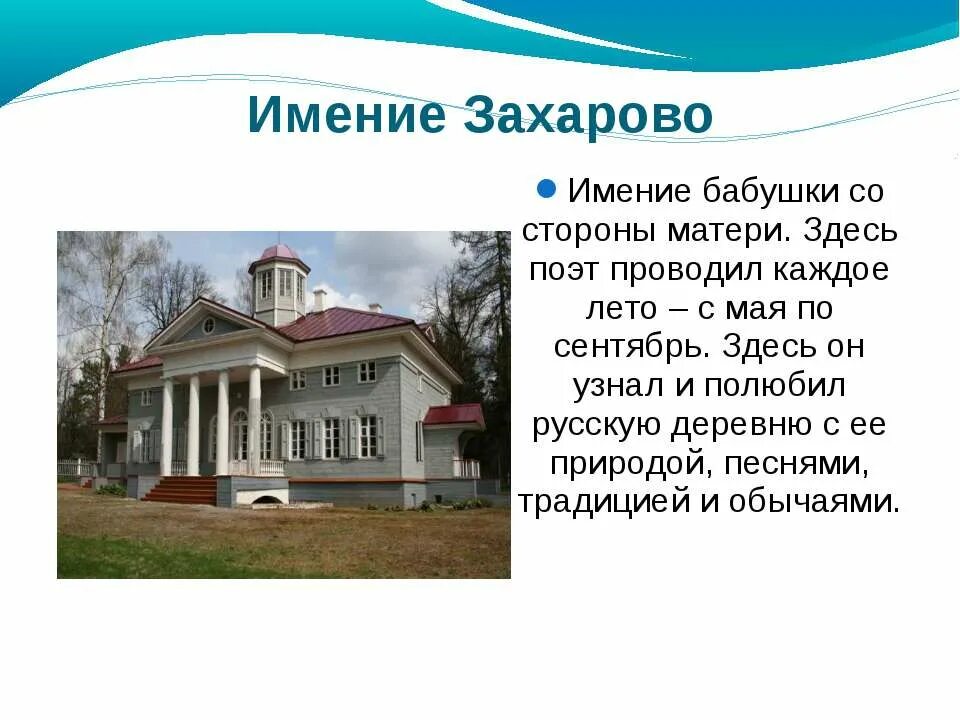 Имение Захарово

Имение бабушки со стороны матери. Здесь поэт проводил каждое лето – с мая по сентябрь. Здесь он узнал и полюбил русскую деревню с ее природой, песнями, традицией и обычаями.